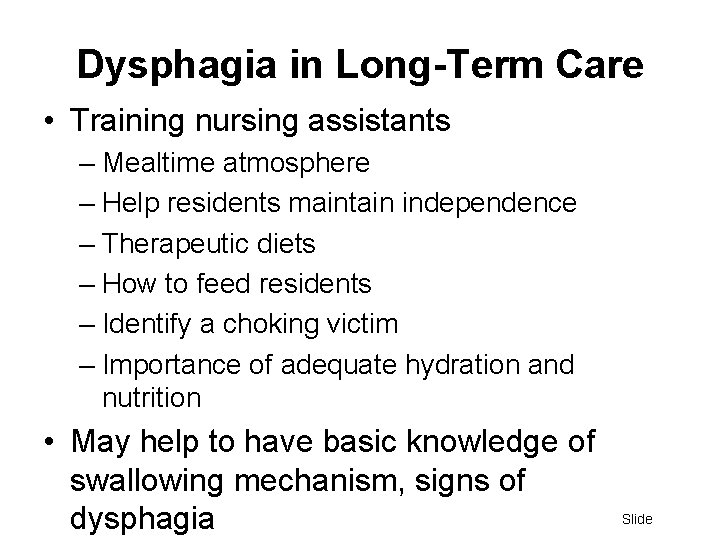 Dysphagia in Long-Term Care

• Training nursing assistants
– Mealtime atmosphere
– Help residents maintain independence
– Therapeutic diets
– How to feed residents
– Identify a choking victim
– Importance of adequate hydration and nutrition

• May help to have basic knowledge of swallowing mechanism, signs of dysphagia

Slide